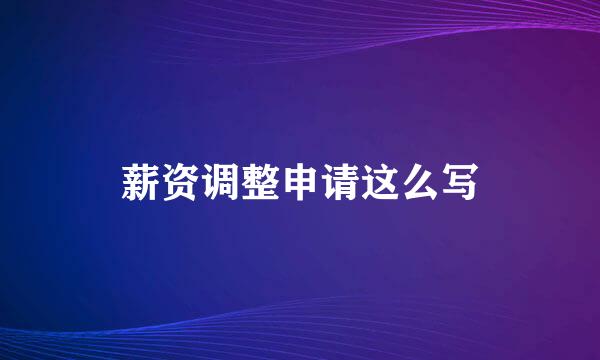 薪资调整申请这么写